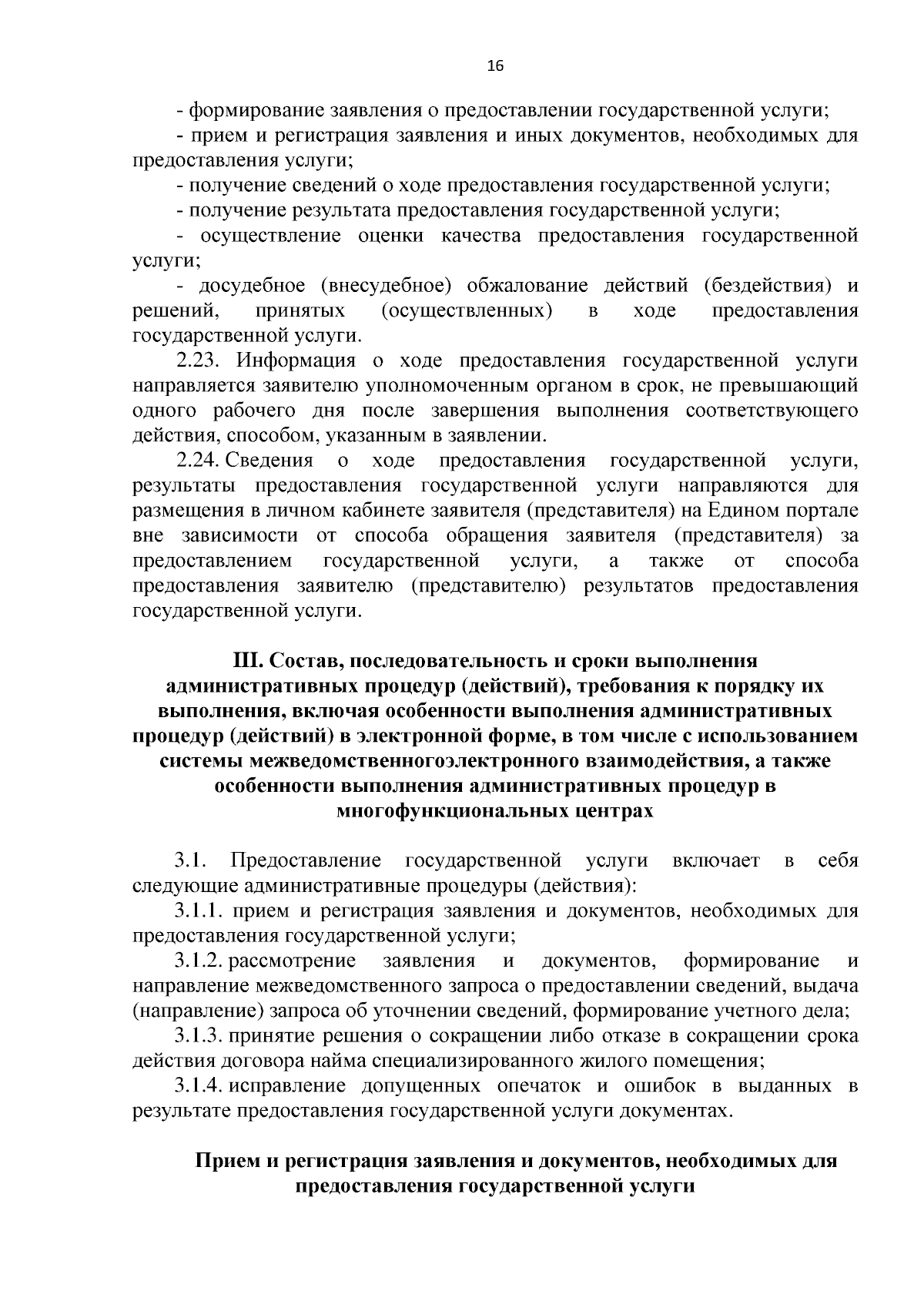 16

- формирование заявления о предоставлении государственной услуги;

- прием и регистрация заявления и иных документов, необходимых для предоставления услуги;

- получение сведений о ходе предоставления государственной услуги;

- получение результата предоставления государственной услуги;

- осуществление оценки качества предоставления государственной услуги;

- досудебное (внесудебное) обжалование действий (бездействия) и решений, принятых (осуществленных) в ходе предоставления государственной услуги.

2.23. Информация о ходе предоставления государственной услуги направляется заявителю уполномоченным органом в срок, не превышающий одного рабочего дня после завершения выполнения соответствующего действия, способом, указанным в заявлении.

2.24. Сведения о ходе предоставления государственной услуги, результаты предоставления государственной услуги направляются для размещения в личном кабинете заявителя (представителя) на Едином портале вне зависимости от способа обращения заявителя (представителя) за предоставлением государственной услуги, а также от способа предоставления заявителю (представителю) результатов предоставления государственной услуги.

III. Состав, последовательность и сроки выполнения административных процедур (действий), требования к порядку их выполнения, включая особенности выполнения административных процедур (действий) в электронной форме, в том числе с использованием системы межведомственногоэлектронного взаимодействия, а также особенности выполнения административных процедур в многофункциональных центрах

3.1. Предоставление государственной услуги включает в себя следующие административные процедуры (действия):

3.1.1. прием и регистрация заявления и документов, необходимых для предоставления государственной услуги;

3.1.2. рассмотрение заявления и документов, формирование и направление межведомственного запроса о предоставлении сведений, выдача (направление) запроса об уточнении сведений, формирование учетного дела;

3.1.3. принятие решения о сокращении либо отказе в сокращении срока действия договора найма специализированного жилого помещения;

3.1.4. исправление допущенных опечаток и ошибок в выданных в результате предоставления государственной услуги документах.

Прием и регистрация заявления и документов, необходимых для предоставления государственной услуги